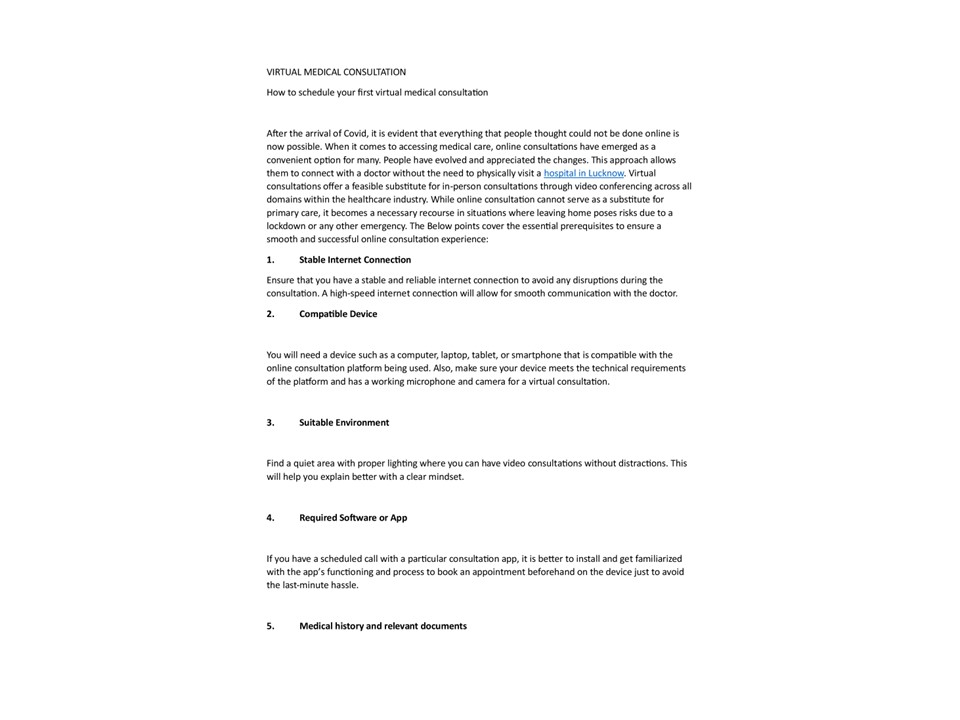 VIRTUAL MEDICAL CONSULTATION

How to schedule your first virtual medical consultation

After the arrival of Covid, it is evident that everything that people thought could not be done online is now possible. When it comes to accessing medical care, online consultations have emerged as a convenient option for many. People have evolved and appreciated the changes. This approach allows them to connect with a doctor without the need to physically visit a hospital in Lucknow. Virtual consultations offer a feasible substitute for in-person consultations through video conferencing across all domains within the healthcare industry. While online consultation cannot serve as a substitute for primary care, it becomes a necessary recourse in situations where leaving home poses risks due to a lockdown or any other emergency. The Below points cover the essential prerequisites to ensure a smooth and successful online consultation experience:

1. Stable Internet Connection

Ensure that you have a stable and reliable internet connection to avoid any disruptions during the consultation. A high-speed internet connection will allow for smooth communication with the doctor.

2. Compatible Device

You will need a device such as a computer, laptop, tablet, or smartphone that is compatible with the online consultation platform being used. Also, make sure your device meets the technical requirements of the platform and has a working microphone and camera for a virtual consultation.

3. Suitable Environment

Find a quiet area with proper lighting where you can have video consultations without distractions. This will help you explain better with a clear mindset.

4. Required Software or App

If you have a scheduled call with a particular consultation app, it is better to install and get familiarized with the app's functioning and process to book an appointment beforehand on the device just to avoid the last-minute hassle.

5. Medical history and relevant documents